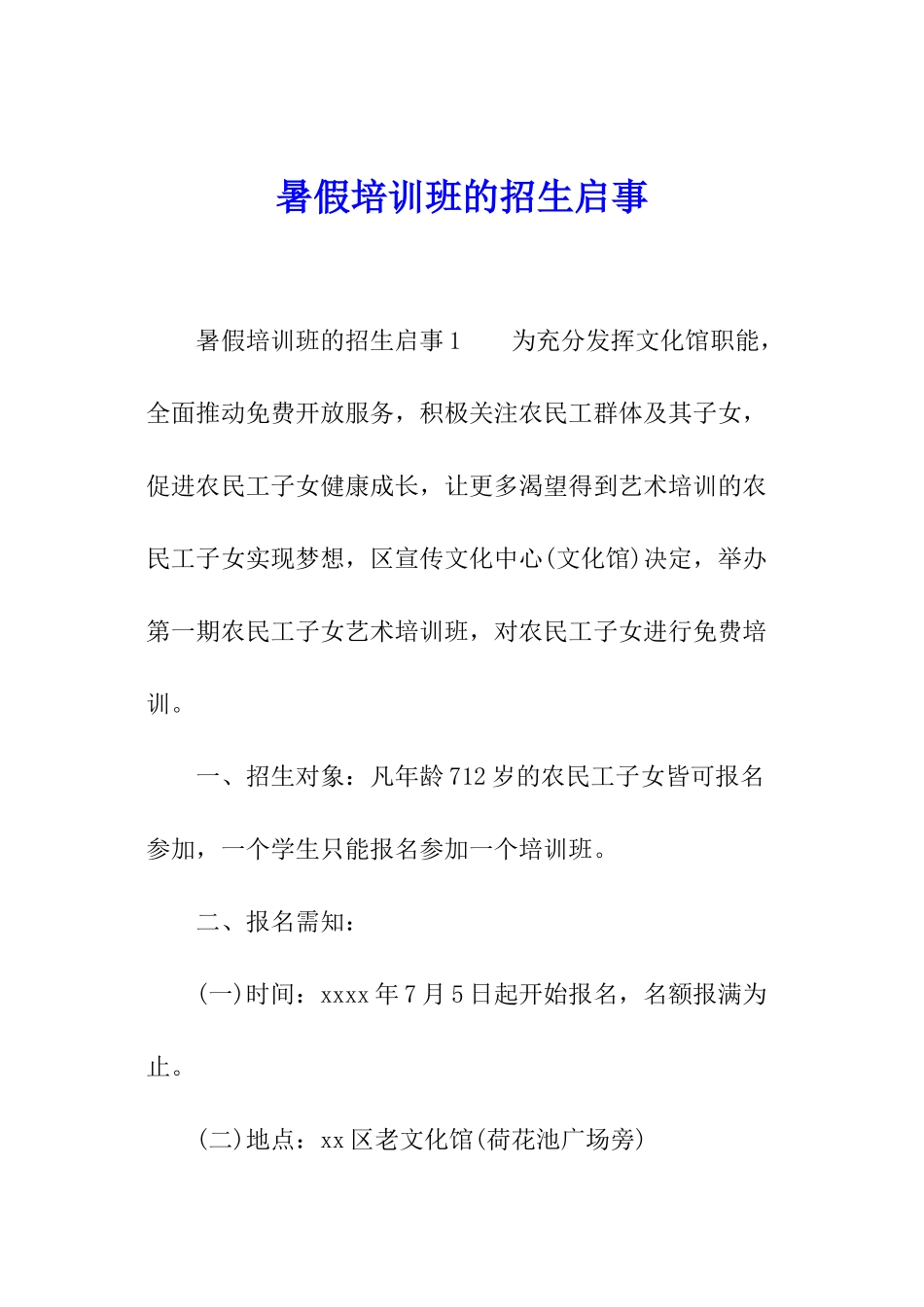 暑假培训班的招生启事

暑假培训班的招生启事1　　为充分发挥文化馆职能，全面推动免费开放服务，积极关注农民工群体及其子女，促进农民工子女健康成长，让更多渴望得到艺术培训的农民工子女实现梦想，区宣传文化中心(文化馆)决定，举办第一期农民工子女艺术培训班，对农民工子女进行免费培训。

一、招生对象：凡年龄712岁的农民工子女皆可报名参加，一个学生只能报名参加一个培训班。

二、报名需知：

(一)时间：xxxx年7月5日起开始报名，名额报满为止。

(二)地点：xx区老文化馆(荷花池广场旁)